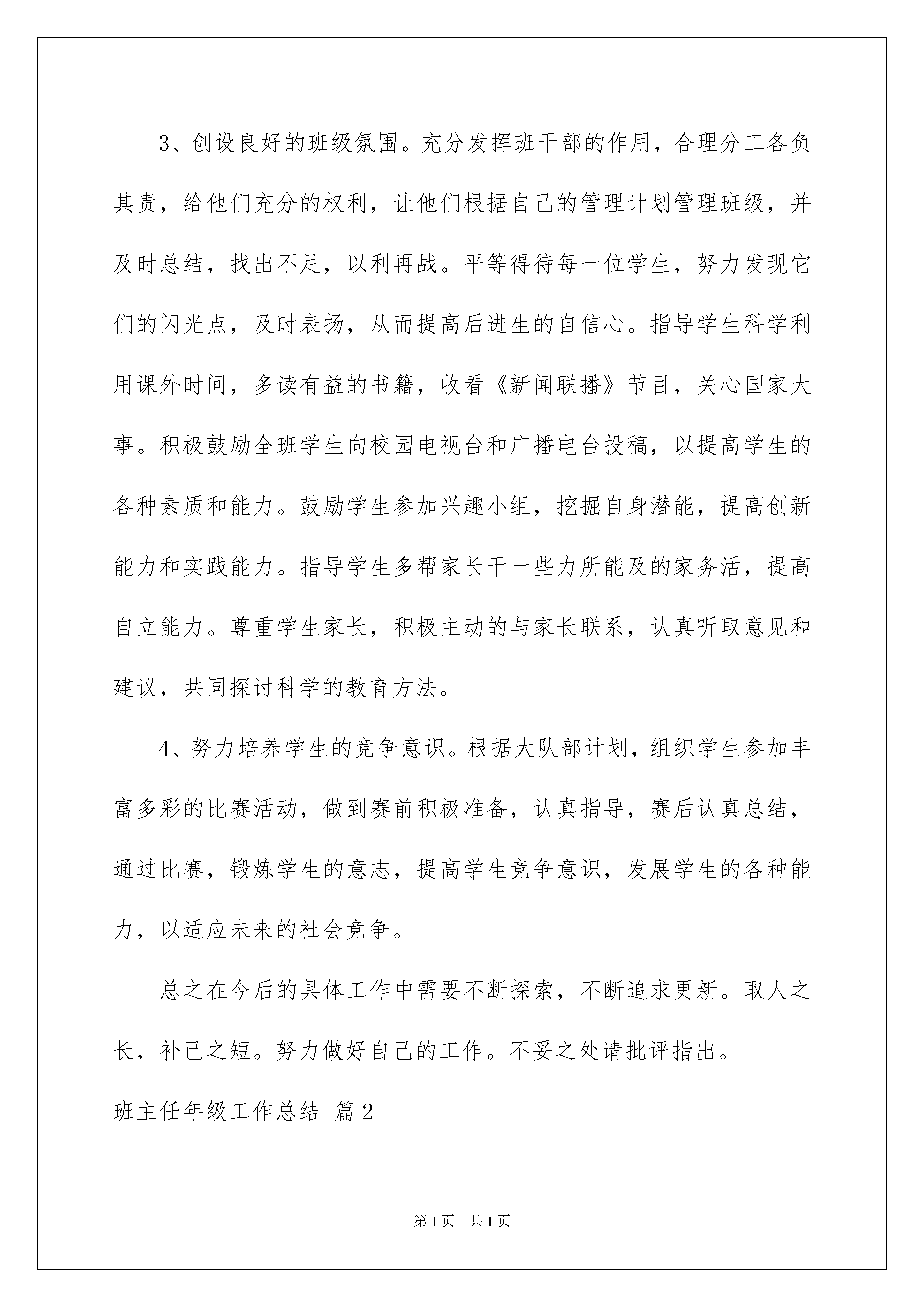 3、创设良好的班级氛围。充分发挥班干部的作用，合理分工各负其责，给他们充分的权利，让他们根据自己的管理计划管理班级，并及时总结，找出不足，以利再战。平等得待每一位学生，努力发现它们的闪光点，及时表扬，从而提高后进生的自信心。指导学生科学利用课外时间，多读有益的书籍，收看《新闻联播》节目，关心国家大事。积极鼓励全班学生向校园电视台和广播电台投稿，以提高学生的各种素质和能力。鼓励学生参加兴趣小组，挖掘自身潜能，提高创新能力和实践能力。指导学生多帮家长干一些力所能及的家务活，提高自立能力。尊重学生家长，积极主动的与家长联系，认真听取意见和建议，共同探讨科学的教育方法。

4、努力培养学生的竞争意识。根据大队部计划，组织学生参加丰富多彩的比赛活动，做到赛前积极准备，认真指导，赛后认真总结，通过比赛，锻炼学生的意志，提高学生竞争意识，发展学生的各种能力，以适应未来的社会竞争。

总之在今后的具体工作中需要不断探索，不断追求更新。取人之长，补己之短。努力做好自己的工作。不妥之处请批评指出。

班主任年级工作总结 篇2

第1页 共1页